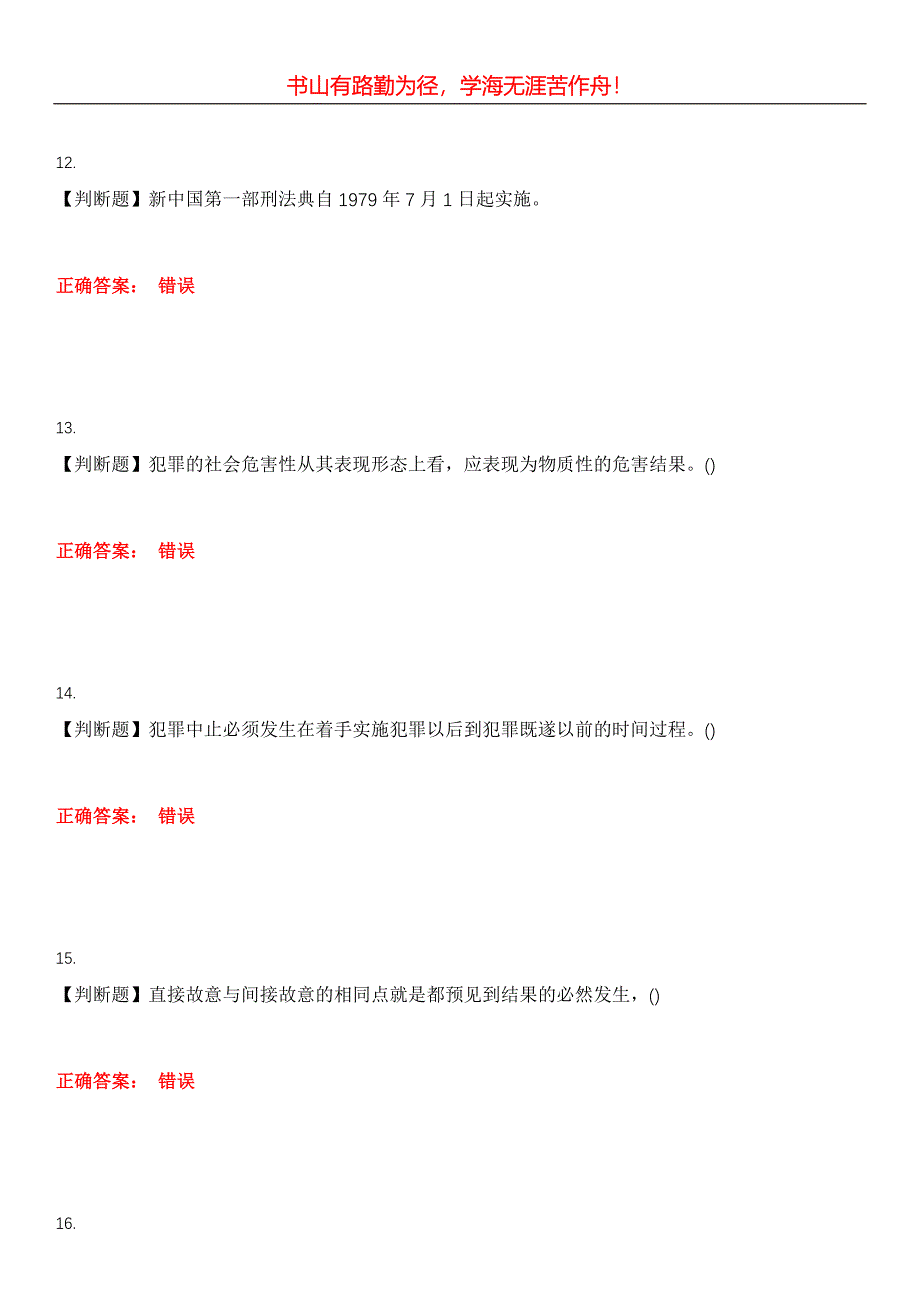 书山有路勤为径，学海无涯苦作舟！

12.

【判断题】新中国第一部刑法典自 1979 年 7 月 1 日起实施。

正确答案： 错误

13.

【判断题】犯罪的社会危害性从其表现形态上看，应表现为物质性的危害结果。()

正确答案： 错误

14.

【判断题】犯罪中止必须发生在着手实施犯罪以后到犯罪既遂以前的时间过程。()

正确答案： 错误

15.

【判断题】直接故意与间接故意的相同点就是都预见到结果的必然发生，()

正确答案： 错误

16.